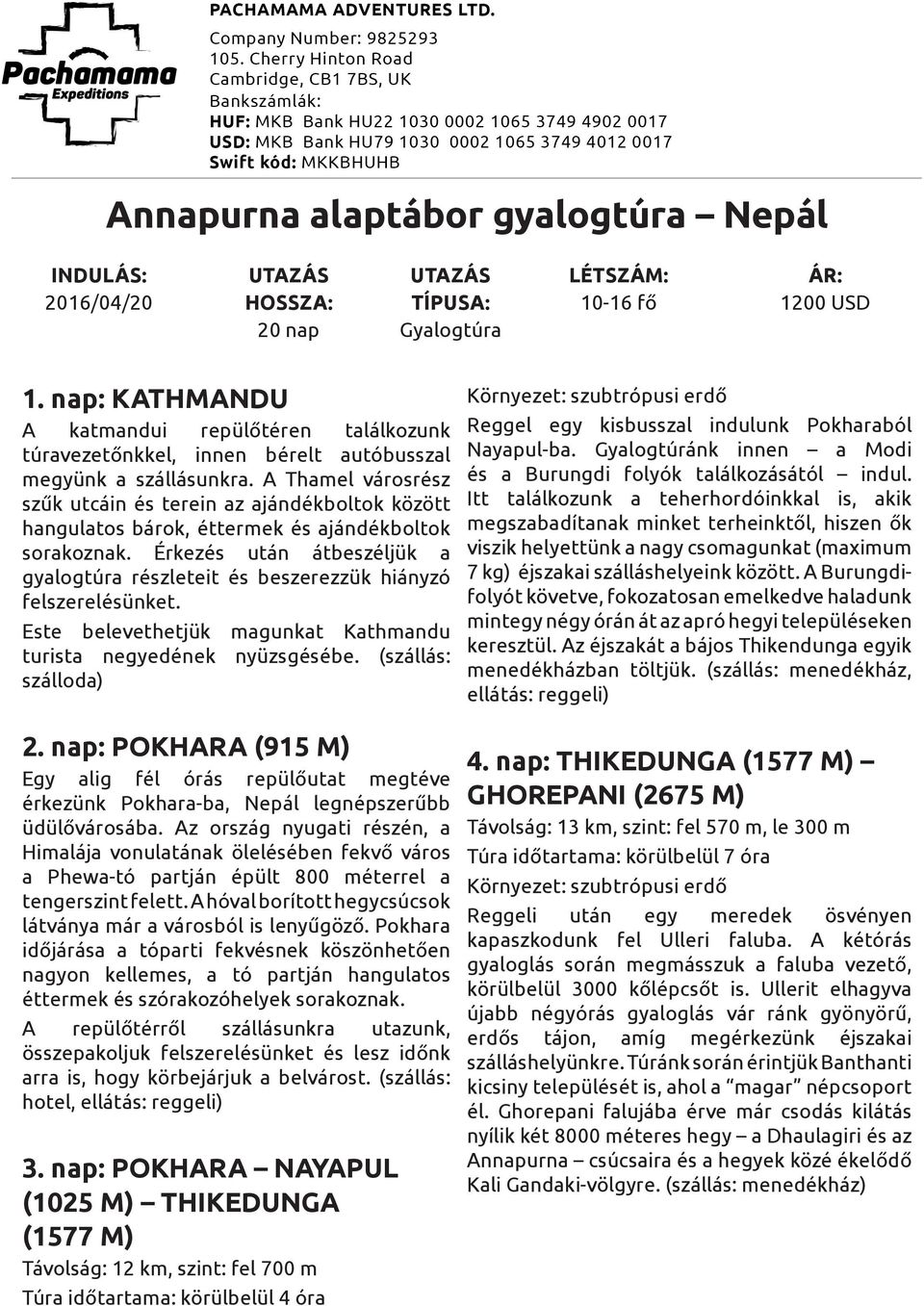 Pachamama Expeditions

PACHAMAMA ADVENTURES LTD.
Company Number: 9825293
105. Cherry Hinton Road
Cambridge, CB1 7BS, UK
Bankszámlák:
HUF: MKB Bank HU22 1030 0002 1065 3749 4902 0017
USD: MKB Bank HU79 1030 0002 1065 3749 4012 0017
Swift kód: MKKBHUHB

Annapurna alaptábor gyalogtúra – Nepál

| INDULÁS: | UTAZÁS HOSSZA: | UTAZÁS TÍPUSA: | LÉTSZÁM: | ÁR: |
|---|---|---|---|---|
| 2016/04/20 | 20 nap | Gyalogtúra | 10-16 fő | 1200 USD |

1. nap: KATHMANDU

A katmandui repülőtéren találkozunk túravezetőnkkel, innen bérelt autóbusszal megyünk a szállásunkra. A Thamel városrész szűk utcáin és terein az ajándékboltok között hangulatos bárok, éttermek és ajándékboltok sorakoznak. Érkezés után átbeszéljük a gyalogtúra részleteit és beszerezzük hiányzó felszerelésünket.

Este belevethetjük magunkat Kathmandu turista negyedének nyüzsgésébe. (szállás: szálloda)

2. nap: POKHARA (915 M)

Egy alig fél órás repülőutat megtéve érkezünk Pokhara-ba, Nepál legnépszerűbb üdülővárosába. Az ország nyugati részén, a Himalája vonulatának ölelésében fekvő város a Phewa-tó partján épült 800 méterrel a tengerszint felett. A hóval borított hegycsúcsok látványa már a városból is lenyűgöző. Pokhara időjárása a tóparti fekvésnek köszönhetően nagyon kellemes, a tó partján hangulatos éttermek és szórakozóhelyek sorakoznak.

A repülőtérről szállásunkra utazunk, összepakoljuk felszerelésünket és lesz időnk arra is, hogy körbejárjuk a belvárost. (szállás: hotel, ellátás: reggeli)

3. nap: POKHARA – NAYAPUL (1025 M) – THIKEDUNGA (1577 M)

Távolság: 12 km, szint: fel 700 m

Túra időtartama: körülbelül 4 óra

Környezet: szubtrópusi erdő

Reggel egy kisbusszal indulunk Pokharaból Nayapul-ba. Gyalogtúránk innen – a Modi és a Burungdi folyók találkozásától – indul. Itt találkozunk a teherhordóinkkal is, akik megszabadítanak minket terheinktől, hiszen ők viszik helyettünk a nagy csomagunkat (maximum 7 kg) éjszakai szálláshelyeink között. A Burungdi-folyót követve, fokozatosan emelkedve haladunk mintegy négy órán át az apró hegyi településeken keresztül. Az éjszakát a bájos Thikendunga egyik menedékházban töltjük. (szállás: menedékház, ellátás: reggeli)

4. nap: THIKEDUNGA (1577 M) – GHOREPANI (2675 M)

Távolság: 13 km, szint: fel 570 m, le 300 m

Túra időtartama: körülbelül 7 óra

Környezet: szubtrópusi erdő

Reggeli után egy meredek ösvényen kapaszkodunk fel Ulleri faluba. A kétórás gyaloglás során megmásszuk a faluba vezető, körülbelül 3000 kőlépcsőt is. Ullerit elhagyva újabb négyórás gyaloglás vár ránk gyönyörű, erdős tájon, amíg megérkezünk éjszakai szálláshelyünkre. Túránk során érintjük Banthanti kicsiny települését is, ahol a “magar” népcsoport él. Ghorepani falujába érve már csodás kilátás nyílik két 8000 méteres hegy – a Dhaulagiri és az Annapurna – csúcsaira és a hegyek közé ékelődő Kali Gandaki-völgyre. (szállás: menedékház)